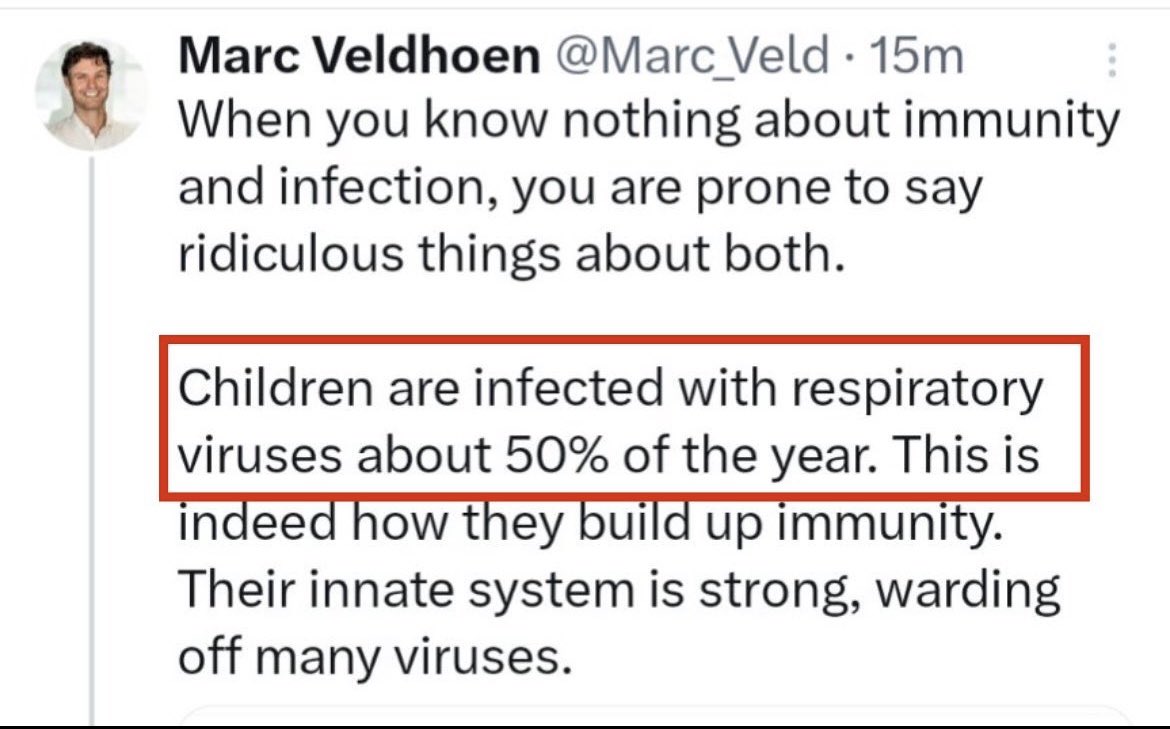 Marc Veldhoen @Marc_Veld · 15m
When you know nothing about immunity and infection, you are prone to say ridiculous things about both.

Children are infected with respiratory viruses about 50% of the year. This is indeed how they build up immunity. Their innate system is strong, warding off many viruses.